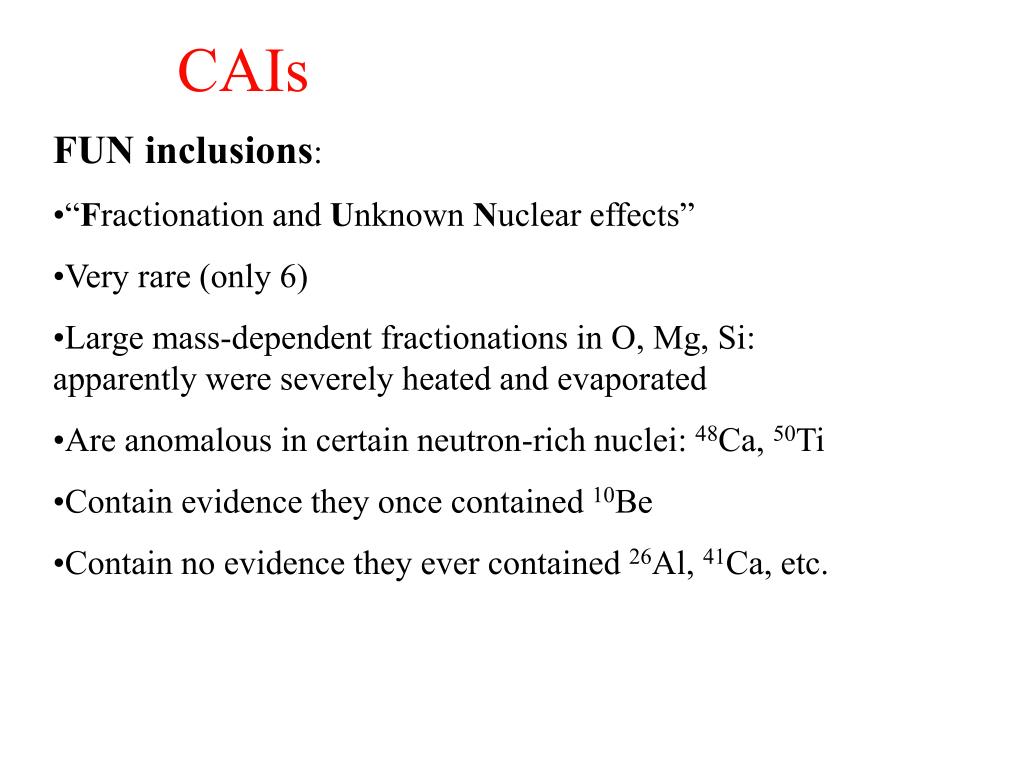 CAIs

FUN inclusions:

•“Fractionation and Unknown Nuclear effects”

•Very rare (only 6)

•Large mass-dependent fractionations in O, Mg, Si: apparently were severely heated and evaporated

•Are anomalous in certain neutron-rich nuclei: $^{48}$Ca, $^{50}$Ti

•Contain evidence they once contained $^{10}$Be

•Contain no evidence they ever contained $^{26}$Al, $^{41}$Ca, etc.